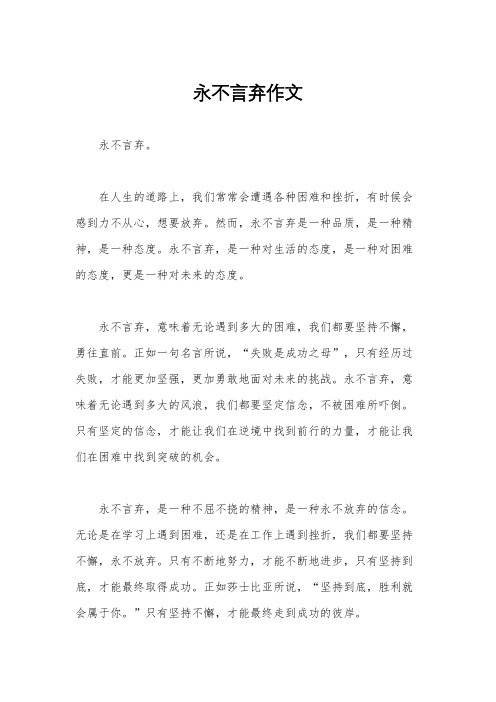 永不言弃作文

永不言弃。

在人生的道路上，我们常常会遭遇各种困难和挫折，有时候会感到力不从心，想要放弃。然而，永不言弃是一种品质，是一种精神，是一种态度。永不言弃，是一种对生活的态度，是一种对困难的态度，更是一种对未来的态度。

永不言弃，意味着无论遇到多大的困难，我们都要坚持不懈，勇往直前。正如一句名言所说，“失败是成功之母”，只有经历过失败，才能更加坚强，更加勇敢地面对未来的挑战。永不言弃，意味着无论遇到多大的风浪，我们都要坚定信念，不被困难所吓倒。只有坚定的信念，才能让我们在逆境中找到前行的力量，才能让我们在困难中找到突破的机会。

永不言弃，是一种不屈不挠的精神，是一种永不放弃的信念。无论是在学习上遇到困难，还是在工作上遇到挫折，我们都要坚持不懈，永不放弃。只有不断地努力，才能不断地进步，只有坚持到底，才能最终取得成功。正如莎士比亚所说，“坚持到底，胜利就会属于你。”只有坚持不懈，才能最终走到成功的彼岸。